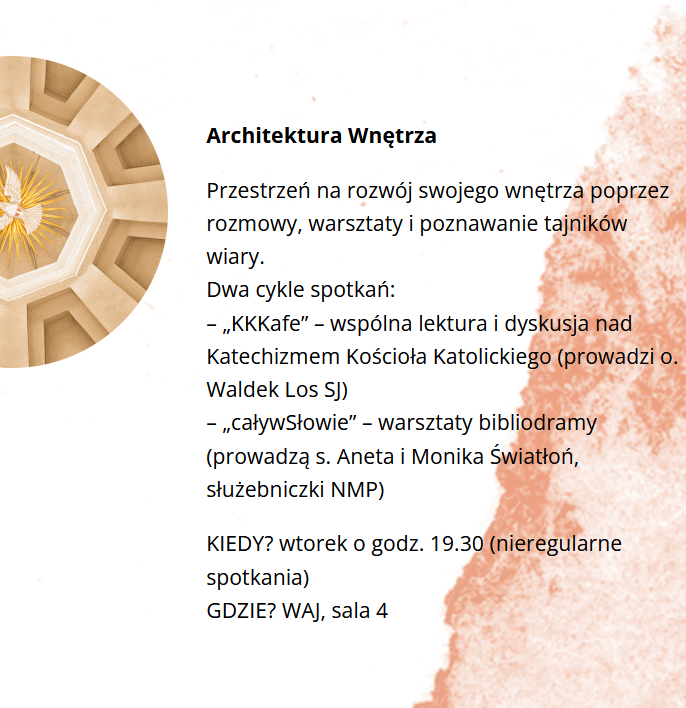 Architektura Wnętrza

Przestrzeń na rozwój swojego wnętrza poprzez rozmowy, warsztaty i poznawanie tajników wiary.
Dwa cykle spotkań:
– „KKKafe” – wspólna lektura i dyskusja nad Katechizmem Kościoła Katolickiego (prowadzi o. Waldek Los SJ)
– „caływSłowie” – warsztaty bibliodramy (prowadzą s. Aneta i Monika Światłoń, służebniczki NMP)

KIEDY? wtorek o godz. 19.30 (nieregularne spotkania)
GDZIE? WAJ, sala 4